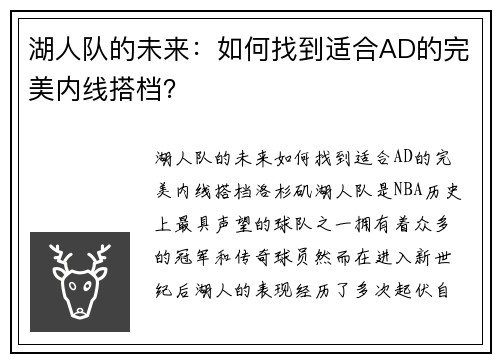 湖人队的未来：如何找到适合AD的完美内线搭档？

湖人队的未来如何找到适合AD的完美内线搭档洛杉矶湖人队是NBA历史上最具声望的球队之一拥有着众多的冠军和传奇球员然而在进入新世纪后湖人的表现经历了多次起伏自